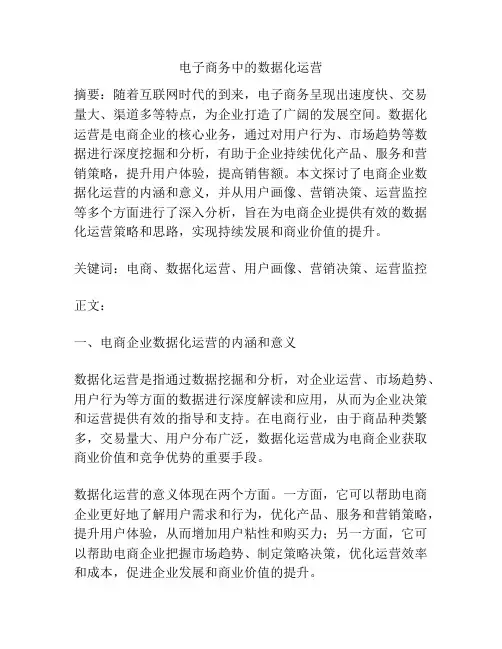 电子商务中的数据化运营

摘要：随着互联网时代的到来，电子商务呈现出速度快、交易量大、渠道多等特点，为企业打造了广阔的发展空间。数据化运营是电商企业的核心业务，通过对用户行为、市场趋势等数据进行深度挖掘和分析，有助于企业持续优化产品、服务和营销策略，提升用户体验，提高销售额。本文探讨了电商企业数据化运营的内涵和意义，并从用户画像、营销决策、运营监控等多个方面进行了深入分析，旨在为电商企业提供有效的数据化运营策略和思路，实现持续发展和商业价值的提升。

关键词：电商、数据化运营、用户画像、营销决策、运营监控

正文：

一、电商企业数据化运营的内涵和意义

数据化运营是指通过数据挖掘和分析，对企业运营、市场趋势、用户行为等方面的数据进行深度解读和应用，从而为企业决策和运营提供有效的指导和支持。在电商行业，由于商品种类繁多，交易量大、用户分布广泛，数据化运营成为电商企业获取商业价值和竞争优势的重要手段。

数据化运营的意义体现在两个方面。一方面，它可以帮助电商企业更好地了解用户需求和行为，优化产品、服务和营销策略，提升用户体验，从而增加用户粘性和购买力；另一方面，它可以帮助电商企业把握市场趋势、制定策略决策，优化运营效率和成本，促进企业发展和商业价值的提升。